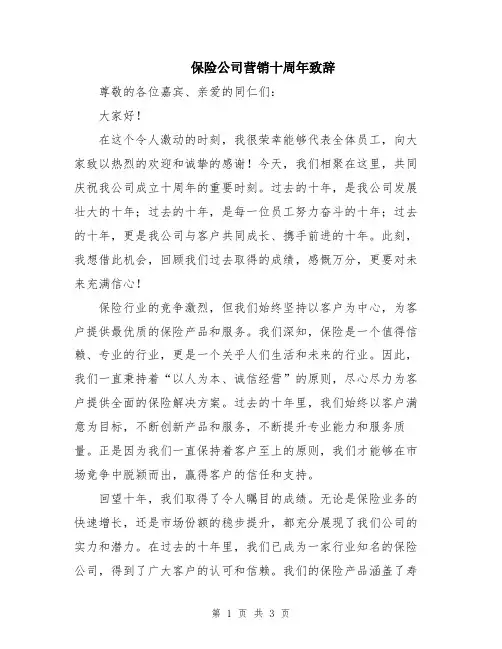 保险公司营销十周年致辞

尊敬的各位嘉宾、亲爱的同仁们：

大家好！

在这个令人激动的时刻，我很荣幸能够代表全体员工，向大家致以热烈的欢迎和诚挚的感谢！今天，我们相聚在这里，共同庆祝我公司成立十周年的重要时刻。过去的十年，是我公司发展壮大的十年；过去的十年，是每一位员工努力奋斗的十年；过去的十年，更是我公司与客户共同成长、携手前进的十年。此刻，我想借此机会，回顾我们过去取得的成绩，感慨万分，更要对未来充满信心！

保险行业的竞争激烈，但我们始终坚持以客户为中心，为客户提供最优质的保险产品和服务。我们深知，保险是一个值得信赖、专业的行业，更是一个关乎人们生活和未来的行业。因此，我们一直秉持着“以人为本、诚信经营”的原则，尽心尽力为客户提供全面的保险解决方案。过去的十年里，我们始终以客户满意为目标，不断创新产品和服务，不断提升专业能力和服务质量。正是因为我们一直保持着客户至上的原则，我们才能够在市场竞争中脱颖而出，赢得客户的信任和支持。

回望十年，我们取得了令人瞩目的成绩。无论是保险业务的快速增长，还是市场份额的稳步提升，都充分展现了我们公司的实力和潜力。在过去的十年里，我们已成为一家行业知名的保险公司，得到了广大客户的认可和信赖。我们的保险产品涵盖了寿

第 1 页 共 3 页